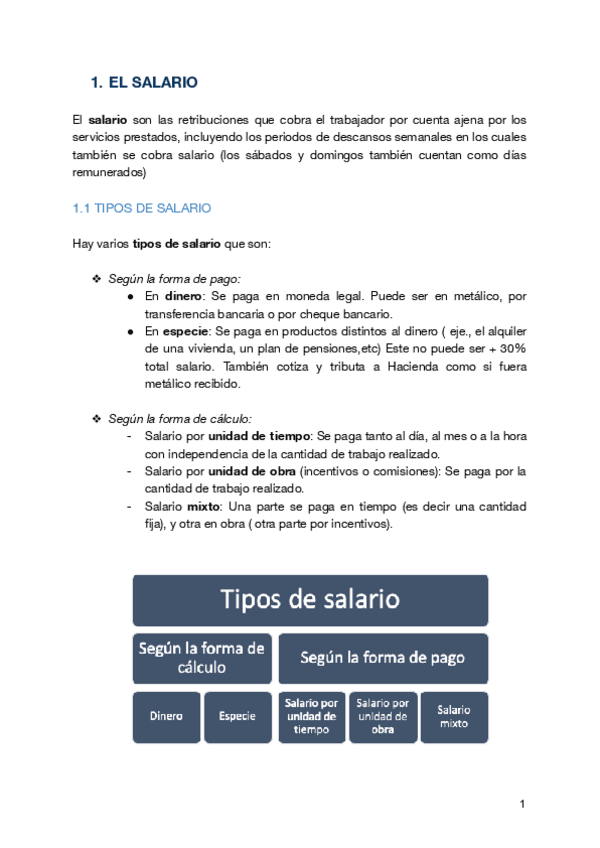 1. EL SALARIO

El salario son las retribuciones que cobra el trabajador por cuenta ajena por los servicios prestados, incluyendo los periodos de descansos semanales en los cuales también se cobra salario (los sábados y domingos también cuentan como días remunerados)

1.1 TIPOS DE SALARIO

Hay varios tipos de salario que son:

❖ Según la forma de pago:
● En dinero: Se paga en moneda legal. Puede ser en metálico, por transferencia bancaria o por cheque bancario.
● En especie: Se paga en productos distintos al dinero ( eje., el alquiler de una vivienda, un plan de pensiones,etc) Este no puede ser + 30% total salario. También cotiza y tributa a Hacienda como si fuera metálico recibido.

❖ Según la forma de cálculo:
- Salario por unidad de tiempo: Se paga tanto al día, al mes o a la hora con independencia de la cantidad de trabajo realizado.
- Salario por unidad de obra (incentivos o comisiones): Se paga por la cantidad de trabajo realizado.
- Salario mixto: Una parte se paga en tiempo (es decir una cantidad fija), y otra en obra ( otra parte por incentivos).

Tipos de salario

Según la forma de cálculo

Según la forma de pago

Dinero

Especie

Salario por unidad de tiempo

Salario por unidad de obra

Salario mixto

1